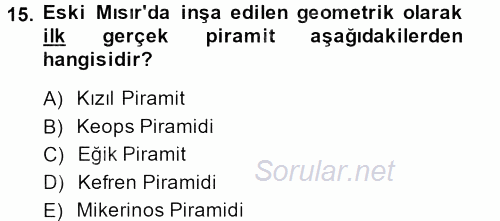 15. Eski Mısır'da inşa edilen geometrik olarak ilk gerçek piramit aşağıdakilerden hangisidir?

A) Kızıl Piramit
B) Keops Piramidi
C) Eğik Piramit
D) Kefren Piramidi
E) Mikerinos Piramidi

Sorular.net